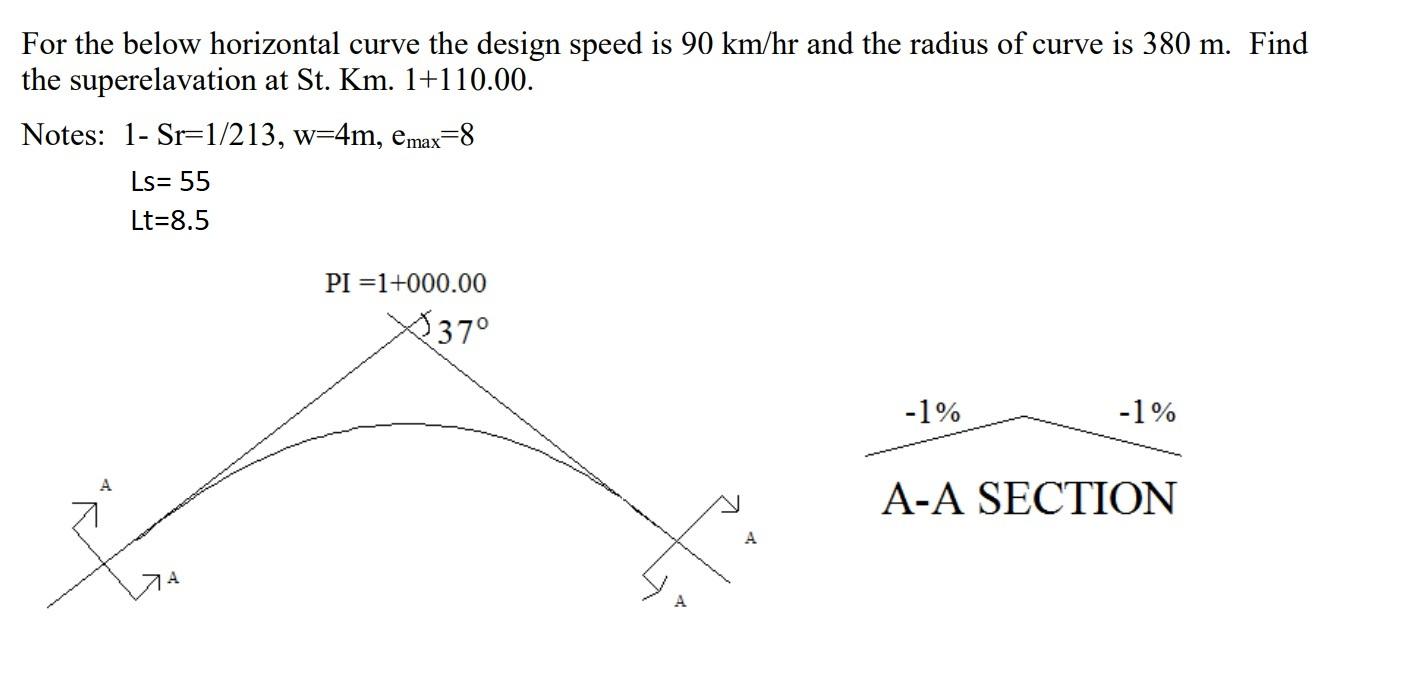 For the below horizontal curve the design speed is 90 km/hr and the radius of curve is 380 m. Find the superelavation at St. Km. 1+110.00.

Notes: 1- Sr=1/213, w=4m, $e_{max}$=8

Ls= 55

Lt=8.5

PI =1+000.00

37°

A

A

A

A

-1%

-1%

A-A SECTION